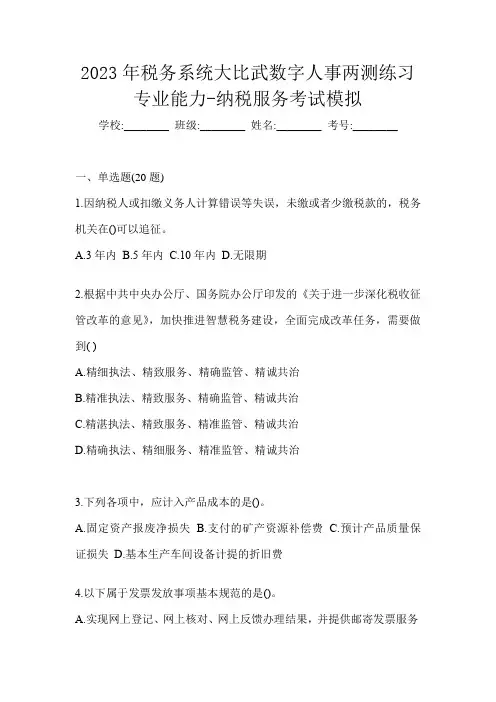 2023 年税务系统大比武数字人事两测练习专业能力-纳税服务考试模拟

学校:________ 班级:________ 姓名:________ 考号:________

一、单选题(20 题)

1.因纳税人或扣缴义务人计算错误等失误，未缴或者少缴税款的，税务机关在()可以追征。

A.3 年内 B.5 年内 C.10 年内 D.无限期

2.根据中共中央办公厅、国务院办公厅印发的《关于进一步深化税收征管改革的意见》，加快推进智慧税务建设，全面完成改革任务，需要做到( )

A.精细执法、精致服务、精确监管、精诚共治

B.精准执法、精致服务、精确监管、精诚共治

C.精湛执法、精致服务、精准监管、精诚共治

D.精确执法、精细服务、精准监管、精诚共治

3.下列各项中，应计入产品成本的是()。

A.固定资产报废净损失 B.支付的矿产资源补偿费 C.预计产品质量保证损失 D.基本生产车间设备计提的折旧费

4.以下属于发票发放事项基本规范的是()。

A.实现网上登记、网上核对、网上反馈办理结果，并提供邮寄发票服务